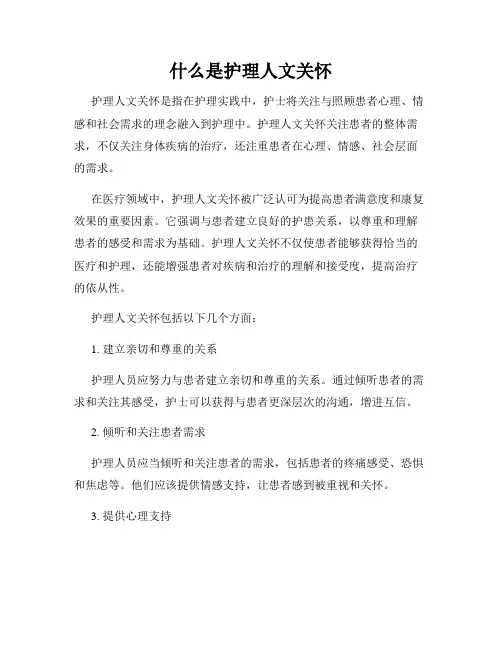 什么是护理人文关怀

护理人文关怀是指在护理实践中，护士将关注与照顾患者心理、情感和社会需求的理念融入到护理中。护理人文关怀关注患者的整体需求，不仅关注身体疾病的治疗，还注重患者在心理、情感、社会层面的需求。

在医疗领域中，护理人文关怀被广泛认可为提高患者满意度和康复效果的重要因素。它强调与患者建立良好的护患关系，以尊重和理解患者的感受和需求为基础。护理人文关怀不仅使患者能够获得恰当的医疗和护理，还能增强患者对疾病和治疗的理解和接受度，提高治疗的依从性。

护理人文关怀包括以下几个方面：

1. 建立亲切和尊重的关系

护理人员应努力与患者建立亲切和尊重的关系。通过倾听患者的需求和关注其感受，护士可以获得与患者更深层次的沟通，增进互信。

2. 倾听和关注患者需求

护理人员应当倾听和关注患者的需求，包括患者的疼痛感受、恐惧和焦虑等。他们应该提供情感支持，让患者感到被重视和关怀。

3. 提供心理支持